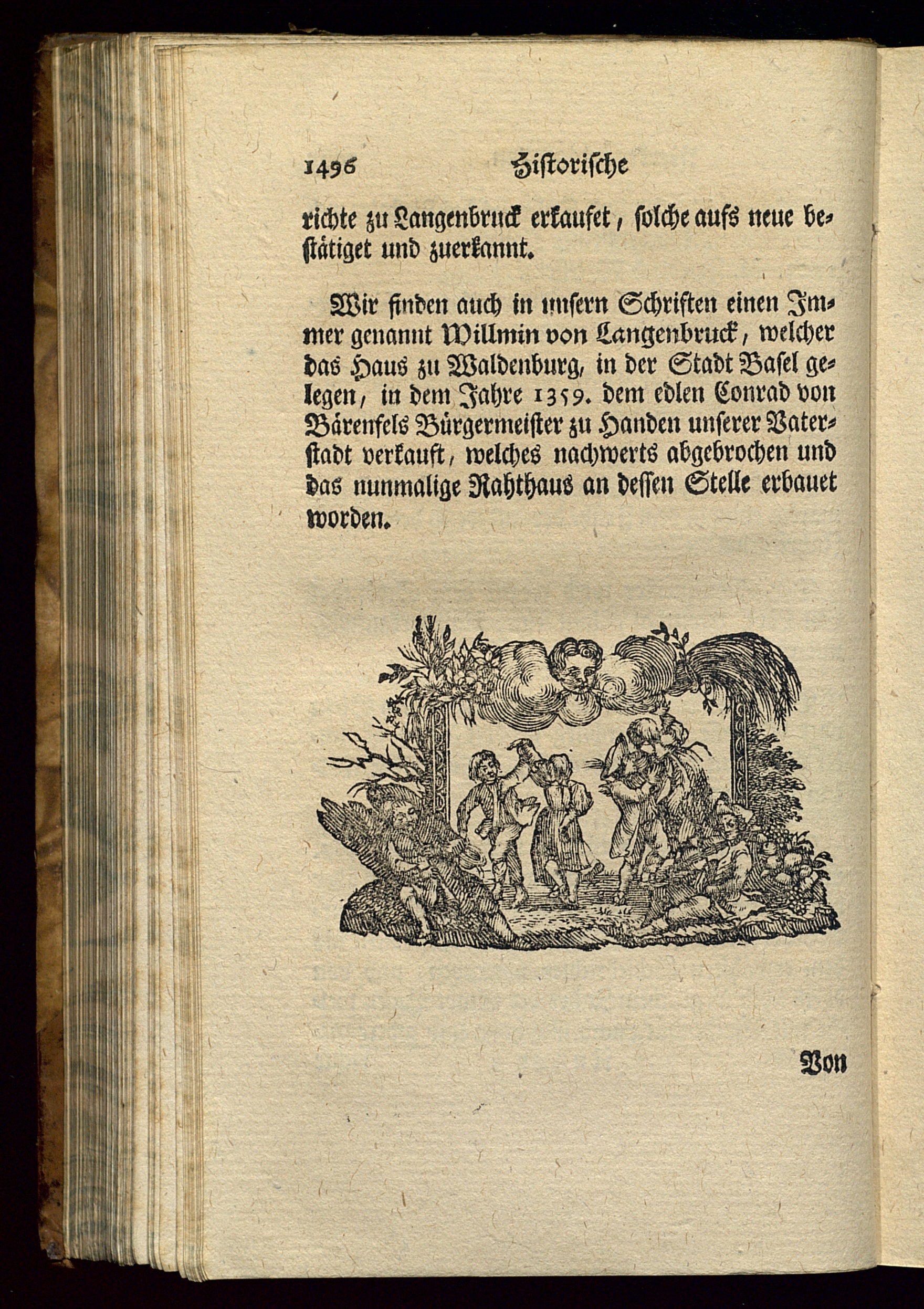 1496 Historische

richte zu Langenbruck erkaufet, solche aufs neue bestätiget und zuerkannt.

Wir finden auch in unsern Schriften einen Immer genannt Willmin von Langenbruck, welcher das Haus zu Waldenburg, in der Stadt Basel gelegen, in dem Jahre 1359. dem edlen Conrad von Bärenfels Bürgermeister zu Handen unserer Vaterstadt verkauft, welches nachwerts abgebrochen und das nunmalige Rahthaus an dessen Stelle erbauet worden.

Von